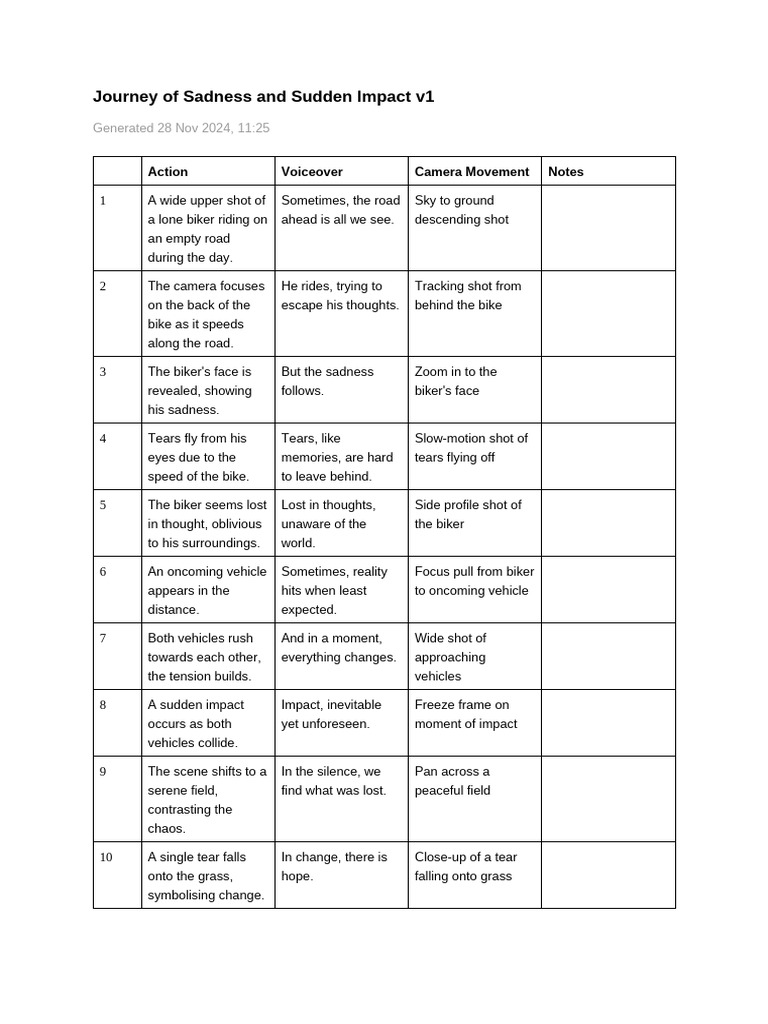 Journey of Sadness and Sudden Impact v1

Generated 28 Nov 2024, 11:25

| | Action | Voiceover | Camera Movement | Notes |
|---|---|---|---|---|
| 1 | A wide upper shot of a lone biker riding on an empty road during the day. | Sometimes, the road ahead is all we see. | Sky to ground descending shot | |
| 2 | The camera focuses on the back of the bike as it speeds along the road. | He rides, trying to escape his thoughts. | Tracking shot from behind the bike | |
| 3 | The biker's face is revealed, showing his sadness. | But the sadness follows. | Zoom in to the biker's face | |
| 4 | Tears fly from his eyes due to the speed of the bike. | Tears, like memories, are hard to leave behind. | Slow-motion shot of tears flying off | |
| 5 | The biker seems lost in thought, oblivious to his surroundings. | Lost in thoughts, unaware of the world. | Side profile shot of the biker | |
| 6 | An oncoming vehicle appears in the distance. | Sometimes, reality hits when least expected. | Focus pull from biker to oncoming vehicle | |
| 7 | Both vehicles rush towards each other, the tension builds. | And in a moment, everything changes. | Wide shot of approaching vehicles | |
| 8 | A sudden impact occurs as both vehicles collide. | Impact, inevitable yet unforeseen. | Freeze frame on moment of impact | |
| 9 | The scene shifts to a serene field, contrasting the chaos. | In the silence, we find what was lost. | Pan across a peaceful field | |
| 10 | A single tear falls onto the grass, symbolising change. | In change, there is hope. | Close-up of a tear falling onto grass | |